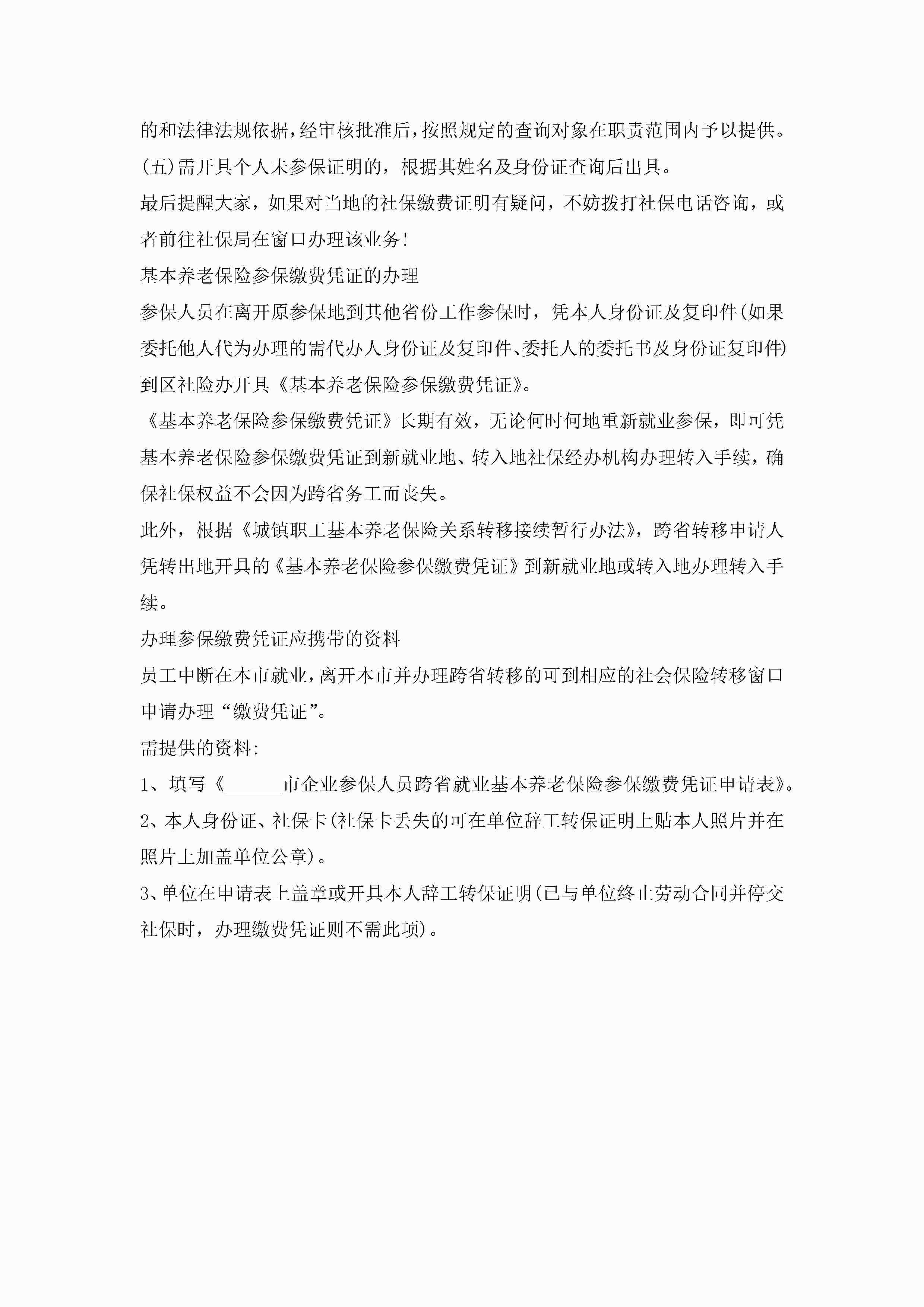 的和法律法规依据，经审核批准后，按照规定的查询对象在职责范围内予以提供。

(五)需开具个人未参保证明的，根据其姓名及身份证查询后出具。

最后提醒大家，如果对当地的社保缴费证明有疑问，不妨拨打社保电话咨询，或者前往社保局在窗口办理该业务!

基本养老保险参保缴费凭证的办理

参保人员在离开原参保地到其他省份工作参保时，凭本人身份证及复印件(如果委托他人代为办理的需代办人身份证及复印件、委托人的委托书及身份证复印件)到区社险办开具《基本养老保险参保缴费凭证》。

《基本养老保险参保缴费凭证》长期有效，无论何时何地重新就业参保，即可凭基本养老保险参保缴费凭证到新就业地、转入地社保经办机构办理转入手续，确保社保权益不会因为跨省务工而丧失。

此外，根据《城镇职工基本养老保险关系转移接续暂行办法》，跨省转移申请人凭转出地开具的《基本养老保险参保缴费凭证》到新就业地或转入地办理转入手续。

办理参保缴费凭证应携带的资料

员工中断在本市就业，离开本市并办理跨省转移的可到相应的社会保险转移窗口申请办理“缴费凭证”。

需提供的资料:

1、填写《______市企业参保人员跨省就业基本养老保险参保缴费凭证申请表》。

2、本人身份证、社保卡(社保卡丢失的可在单位辞工转保证明上贴本人照片并在照片上加盖单位公章)。

3、单位在申请表上盖章或开具本人辞工转保证明(已与单位终止劳动合同并停交社保时，办理缴费凭证则不需此项)。